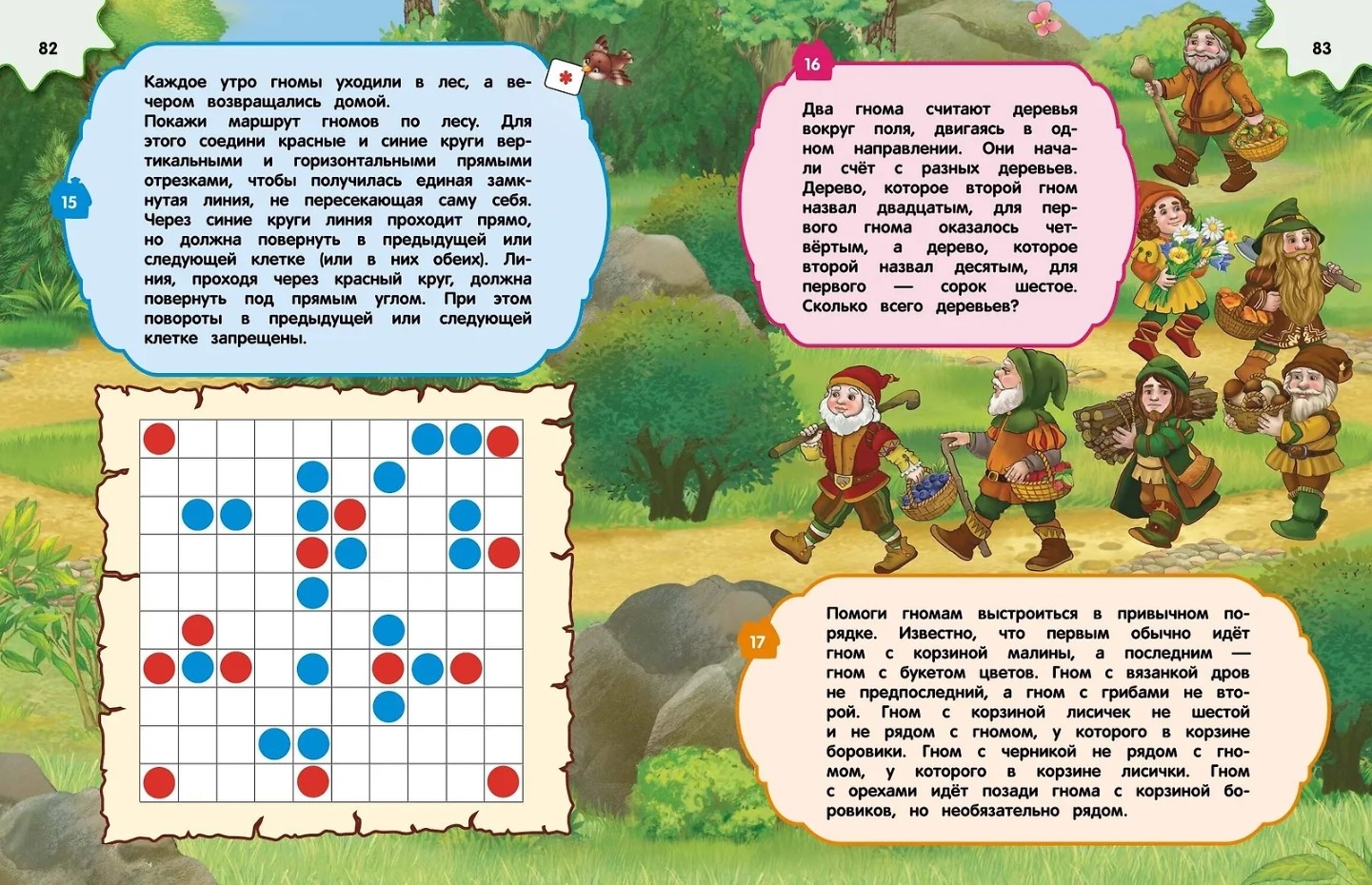 82

15

Каждое утро гномы уходили в лес, а вечером возвращались домой.
Покажи маршрут гномов по лесу. Для этого соедини красные и синие круги вертикальными и горизонтальными прямыми отрезками, чтобы получилась единая замкнутая линия, не пересекающая саму себя. Через синие круги линия проходит прямо, но должна повернуть в предыдущей или следующей клетке (или в них обеих). Линия, проходя через красный круг, должна повернуть под прямым углом. При этом повороты в предыдущей или следующей клетке запрещены.

83

16

Два гнома считают деревья вокруг поля, двигаясь в одном направлении. Они начали счёт с разных деревьев. Дерево, которое второй гном назвал двадцатым, для первого гнома оказалось четвёртым, а дерево, которое второй назвал десятым, для первого — сорок шестое. Сколько всего деревьев?

17

Помоги гномам выстроиться в привычном порядке. Известно, что первым обычно идёт гном с корзиной малины, а последним — гном с букетом цветов. Гном с вязанкой дров не предпоследний, а гном с грибами не второй. Гном с корзиной лисичек не шестой и не рядом с гномом, у которого в корзине боровики. Гном с черникой не рядом с гномом, у которого в корзине лисички. Гном с орехами идёт позади гнома с корзиной боровиков, но необязательно рядом.